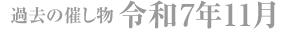 過去の催し物 令和7年11月